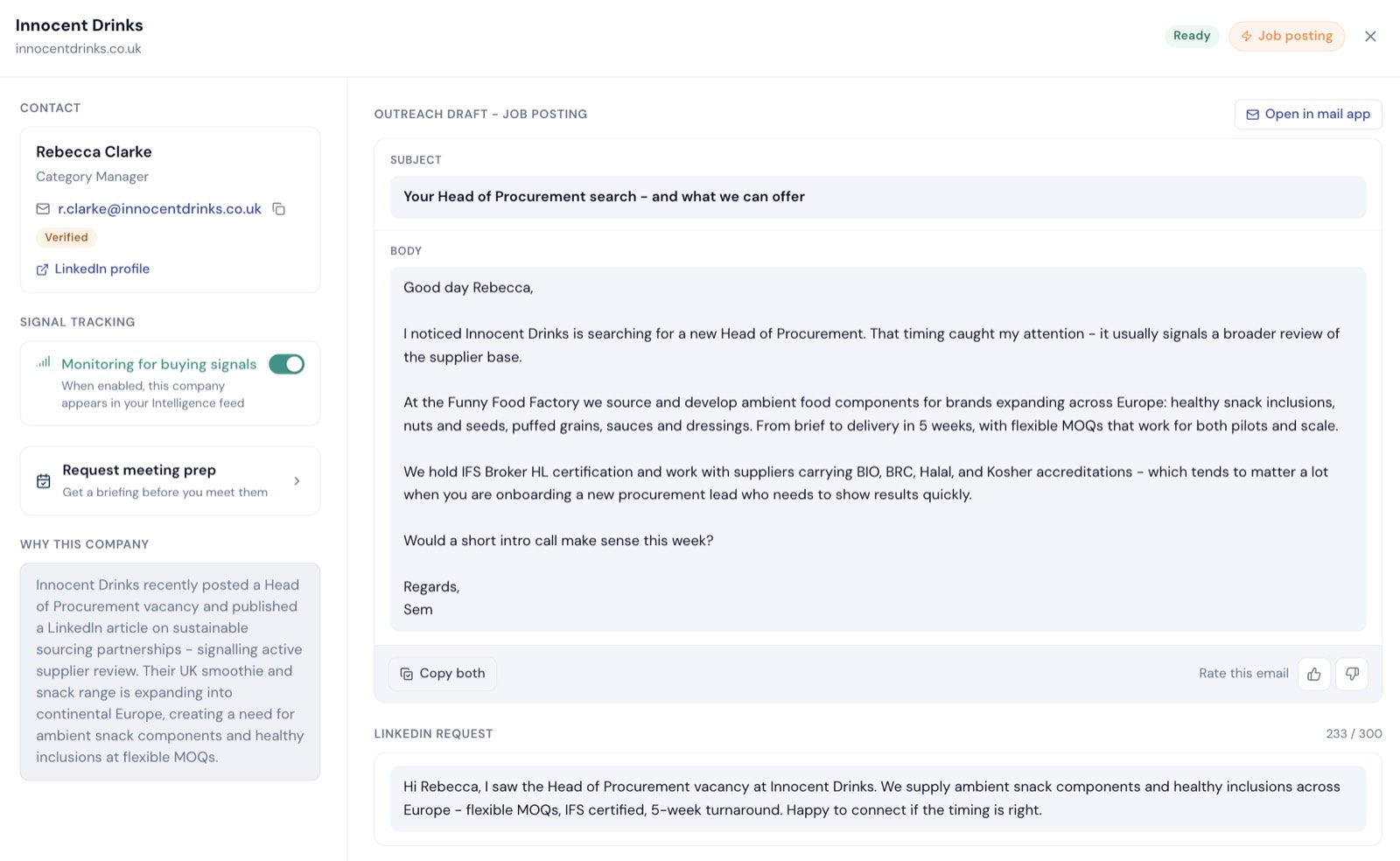 Innocent Drinks
innocentdrinks.co.uk

Ready
Job posting

CONTACT

Rebecca Clarke
Category Manager
r.clarke@innocentdrinks.co.uk
Verified
LinkedIn profile

SIGNAL TRACKING

Monitoring for buying signals
When enabled, this company appears in your Intelligence feed

Request meeting prep
Get a briefing before you meet them

WHY THIS COMPANY

Innocent Drinks recently posted a Head of Procurement vacancy and published a LinkedIn article on sustainable sourcing partnerships – signalling active supplier review. Their UK smoothie and snack range is expanding into continental Europe, creating a need for ambient snack components and healthy inclusions at flexible MOQs.

OUTREACH DRAFT – JOB POSTING

Open in mail app

SUBJECT

Your Head of Procurement search – and what we can offer

BODY

Good day Rebecca,

I noticed Innocent Drinks is searching for a new Head of Procurement. That timing caught my attention – it usually signals a broader review of the supplier base.

At the Funny Food Factory we source and develop ambient food components for brands expanding across Europe: healthy snack inclusions, nuts and seeds, puffed grains, sauces and dressings. From brief to delivery in 5 weeks, with flexible MOQs that work for both pilots and scale.

We hold IFS Broker HL certification and work with suppliers carrying BIO, BRC, Halal, and Kosher accreditations – which tends to matter a lot when you are onboarding a new procurement lead who needs to show results quickly.

Would a short intro call make sense this week?

Regards,
Sem

Copy both

Rate this email

LINKEDIN REQUEST

233 / 300

Hi Rebecca, I saw the Head of Procurement vacancy at Innocent Drinks. We supply ambient snack components and healthy inclusions across Europe – flexible MOQs, IFS certified, 5-week turnaround. Happy to connect if the timing is right.